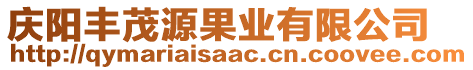 庆阳丰茂源果业有限公司
http://qymariaisaac.cn.coovee.com